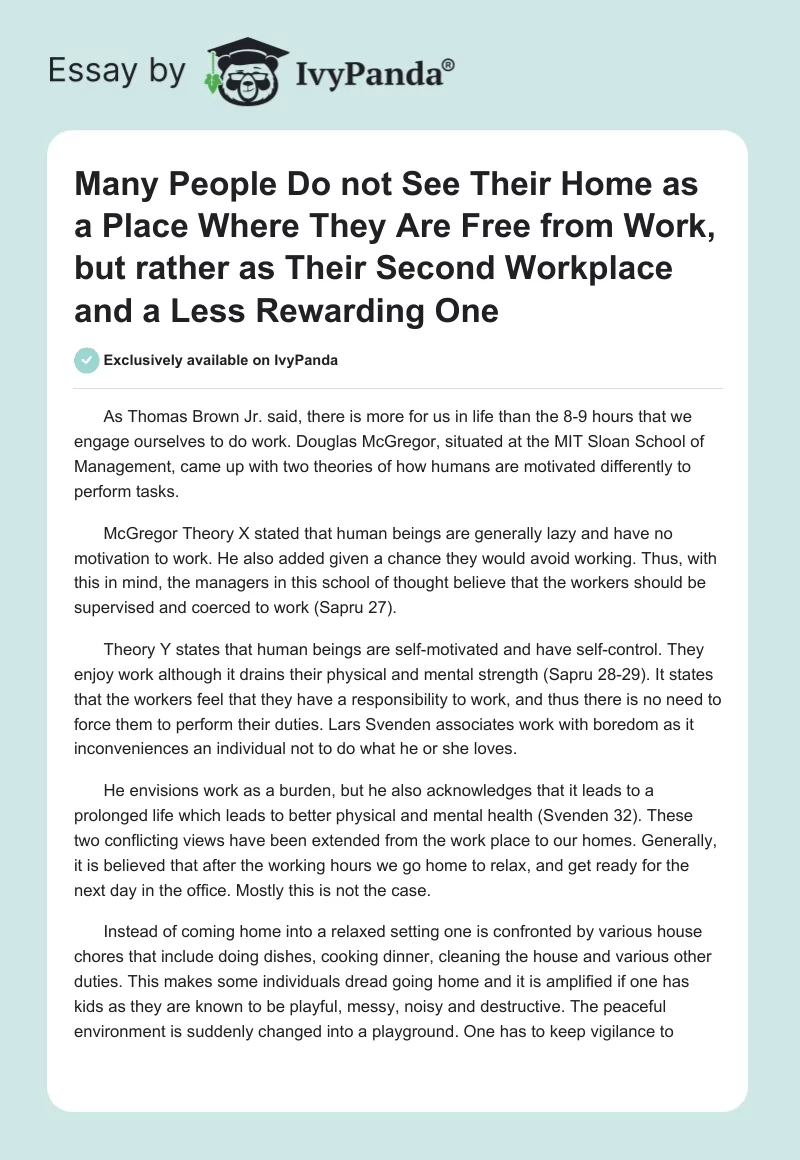 Essay by IvyPanda®

Many People Do not See Their Home as a Place Where They Are Free from Work, but rather as Their Second Workplace and a Less Rewarding One

Exclusively available on IvyPanda

As Thomas Brown Jr. said, there is more for us in life than the 8-9 hours that we engage ourselves to do work. Douglas McGregor, situated at the MIT Sloan School of Management, came up with two theories of how humans are motivated differently to perform tasks.

McGregor Theory X stated that human beings are generally lazy and have no motivation to work. He also added given a chance they would avoid working. Thus, with this in mind, the managers in this school of thought believe that the workers should be supervised and coerced to work (Sapru 27).

Theory Y states that human beings are self-motivated and have self-control. They enjoy work although it drains their physical and mental strength (Sapru 28-29). It states that the workers feel that they have a responsibility to work, and thus there is no need to force them to perform their duties. Lars Svenden associates work with boredom as it inconveniences an individual not to do what he or she loves.

He envisions work as a burden, but he also acknowledges that it leads to a prolonged life which leads to better physical and mental health (Svenden 32). These two conflicting views have been extended from the work place to our homes. Generally, it is believed that after the working hours we go home to relax, and get ready for the next day in the office. Mostly this is not the case.

Instead of coming home into a relaxed setting one is confronted by various house chores that include doing dishes, cooking dinner, cleaning the house and various other duties. This makes some individuals dread going home and it is amplified if one has kids as they are known to be playful, messy, noisy and destructive. The peaceful environment is suddenly changed into a playground. One has to keep vigilance to